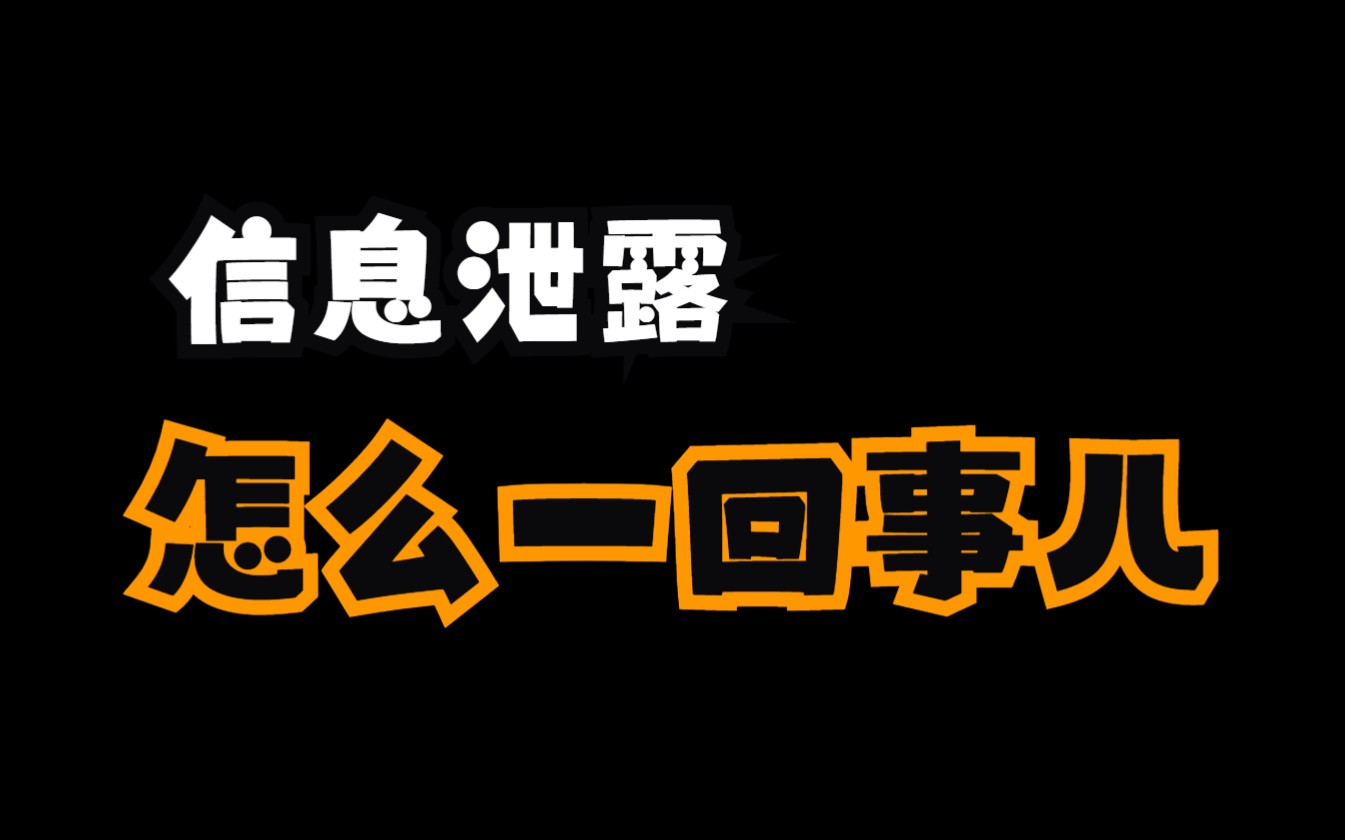 信息泄露

怎么一回事儿